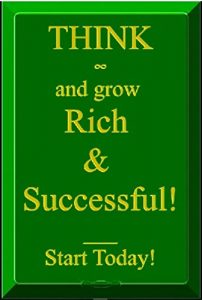 THINK
∞
and grow
Rich
&
Successful!

Start Today!